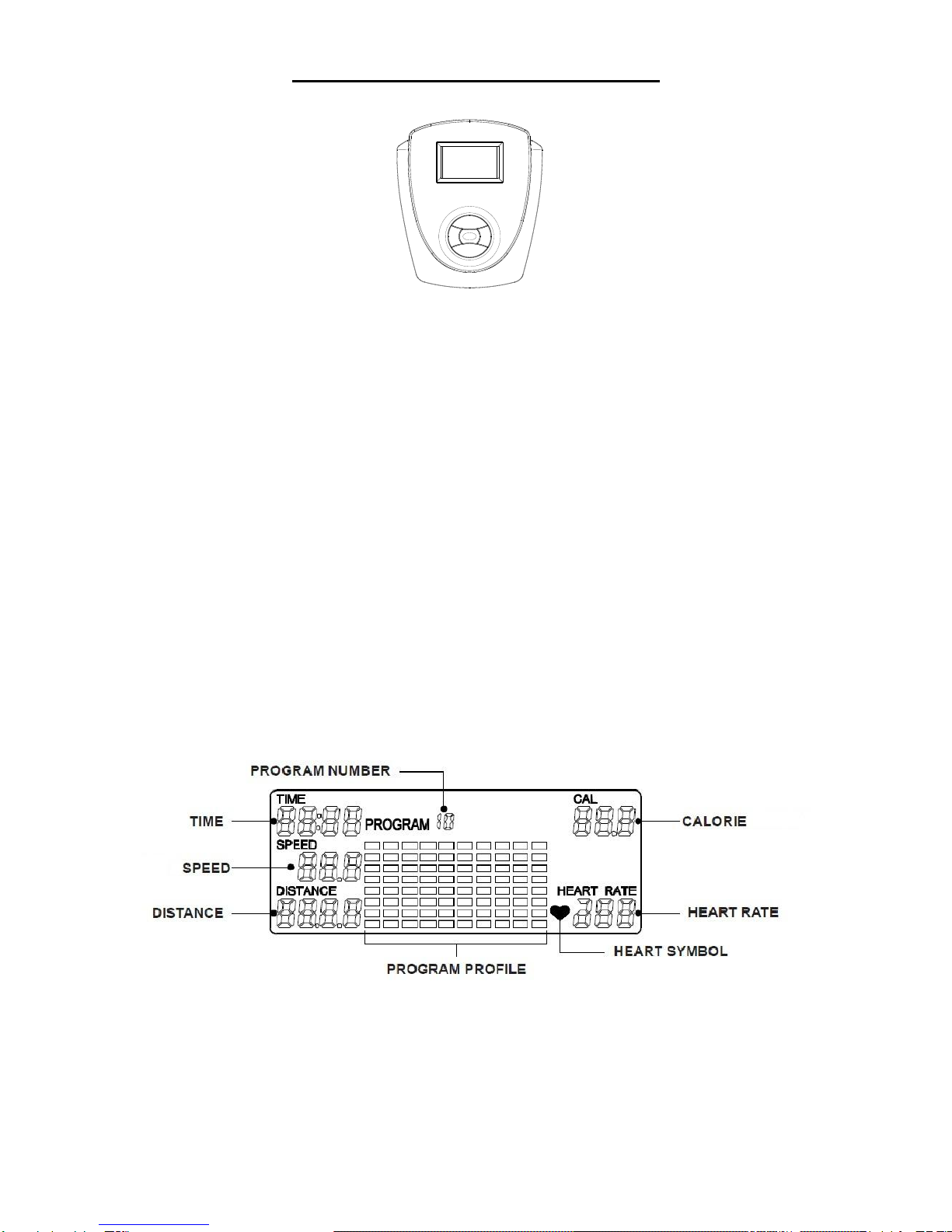 PROGRAM NUMBER

TIME

TIME

PROGRAM

CAL

CALORIE

SPEED

SPEED

DISTANCE

DISTANCE

HEART RATE

HEART RATE

HEART SYMBOL

PROGRAM PROFILE